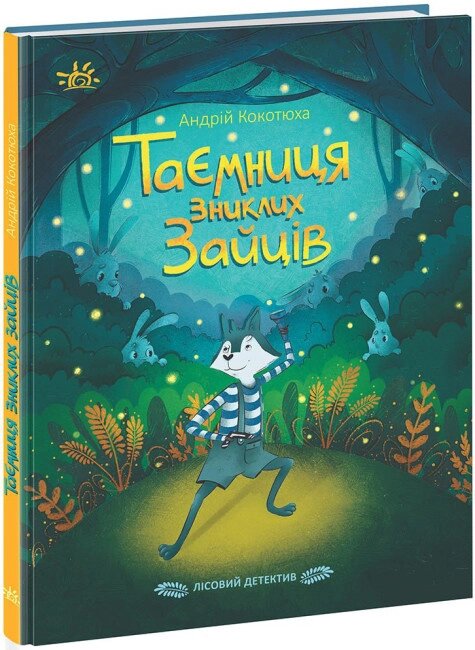 Андрій Кокотюха

Таємниця зниклих Зайців

ЛІСОВИЙ ДЕТЕКТИВ

Андрій Кокотюха

Таємниця зниклих зайців